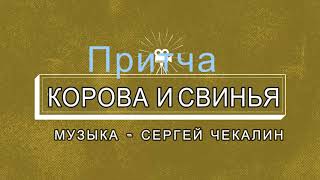 Притча

КОРОВА И СВИНЬЯ

МУЗЫКА - СЕРГЕЙ ЧЕКАЛИН